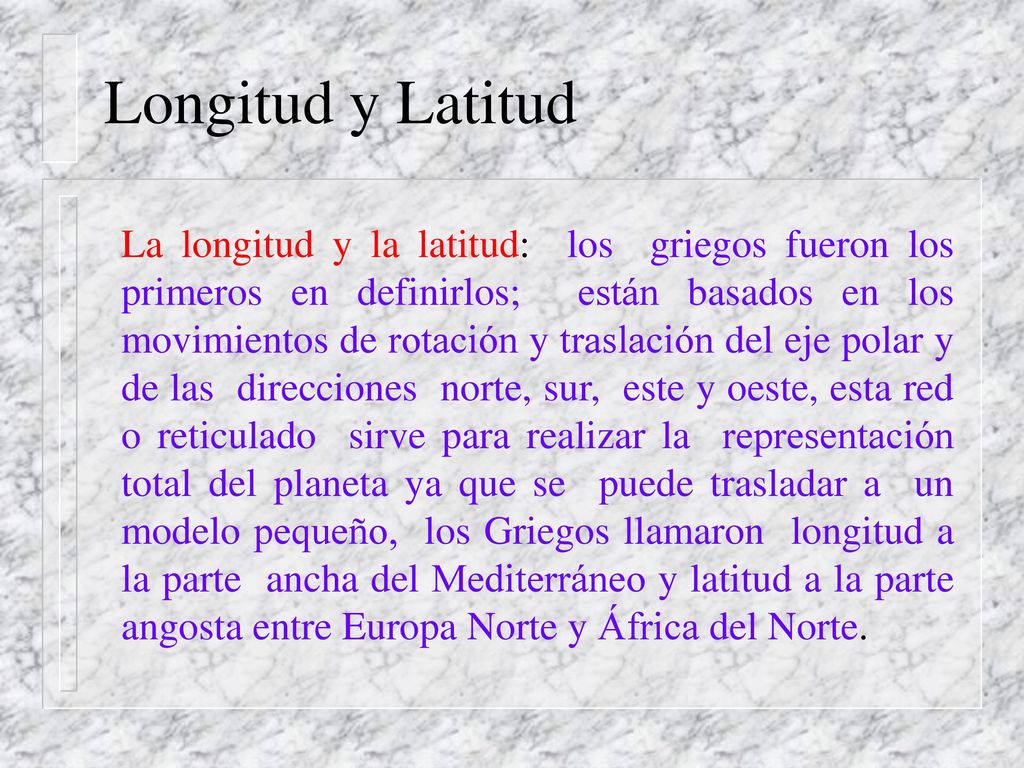 Longitud y Latitud

La longitud y la latitud: los griegos fueron los primeros en definirlos; están basados en los movimientos de rotación y traslación del eje polar y de las direcciones norte, sur, este y oeste, esta red o reticulado sirve para realizar la representación total del planeta ya que se puede trasladar a un modelo pequeño, los Griegos llamaron longitud a la parte ancha del Mediterráneo y latitud a la parte angosta entre Europa Norte y África del Norte.